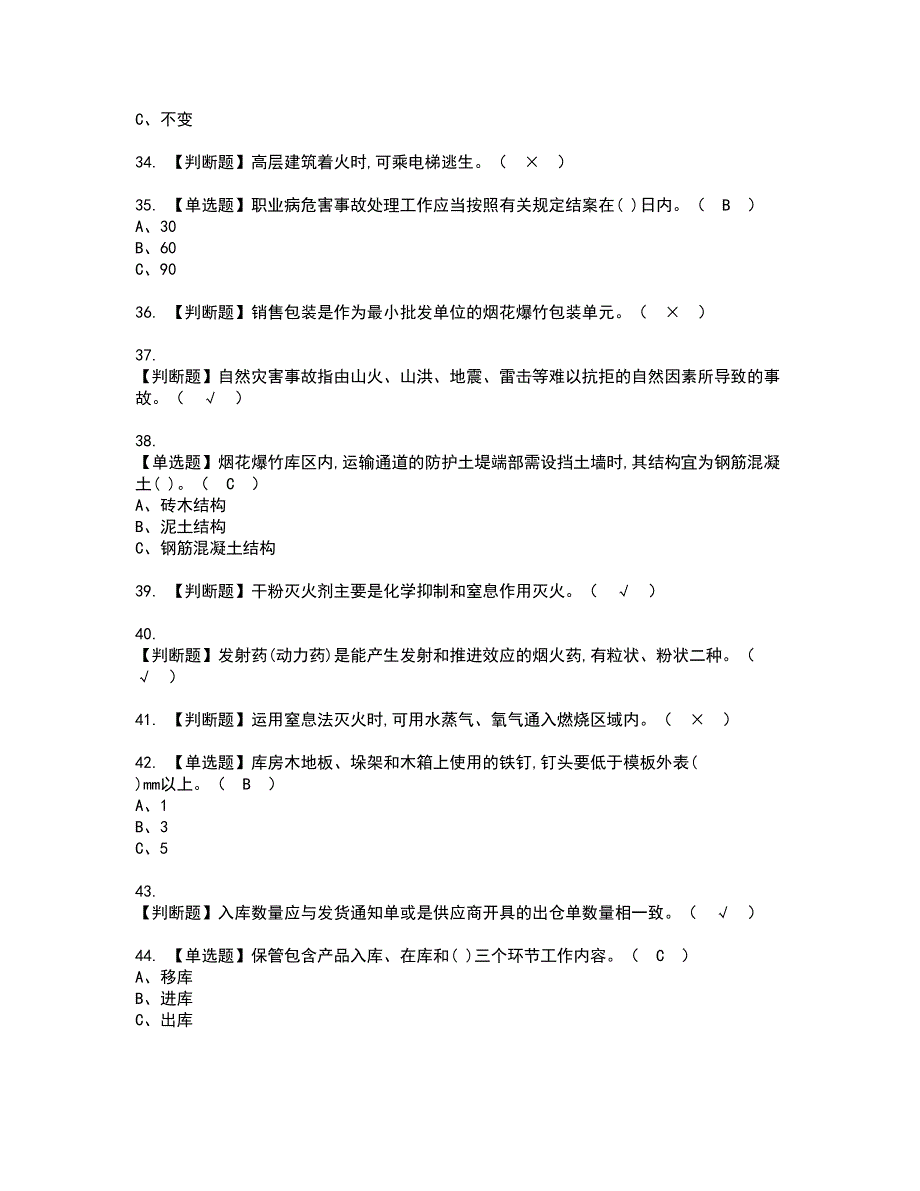 C、不变

34. 【判断题】高层建筑着火时,可乘电梯逃生。（ × ）

35. 【单选题】职业病危害事故处理工作应当按照有关规定结案在( )日内。（ B ）
A、30
B、60
C、90

36. 【判断题】销售包装是作为最小批发单位的烟花爆竹包装单元。（ × ）

37. 【判断题】自然灾害事故指由山火、山洪、地震、雷击等难以抗拒的自然因素所导致的事故。（ √ ）

38. 【单选题】烟花爆竹库区内,运输通道的防护土堤端部需设挡土墙时,其结构宜为钢筋混凝土( )。（ C ）
A、砖木结构
B、泥土结构
C、钢筋混凝土结构

39. 【判断题】干粉灭火剂主要是化学抑制和窒息作用灭火。（ √ ）

40. 【判断题】发射药(动力药)是能产生发射和推进效应的烟火药,有粒状、粉状二种。（ √ ）

41. 【判断题】运用窒息法灭火时,可用水蒸气、氧气通入燃烧区域内。（ × ）

42. 【单选题】库房木地板、垛架和木箱上使用的铁钉,钉头要低于模板外表( )mm以上。（ B ）
A、1
B、3
C、5

43. 【判断题】入库数量应与发货通知单或是供应商开具的出仓单数量相一致。（ √ ）

44. 【单选题】保管包含产品入库、在库和( )三个环节工作内容。（ C ）
A、移库
B、进库
C、出库